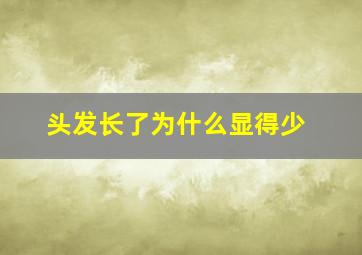 头发长了为什么显得少